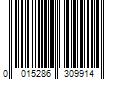 0 015286 309914